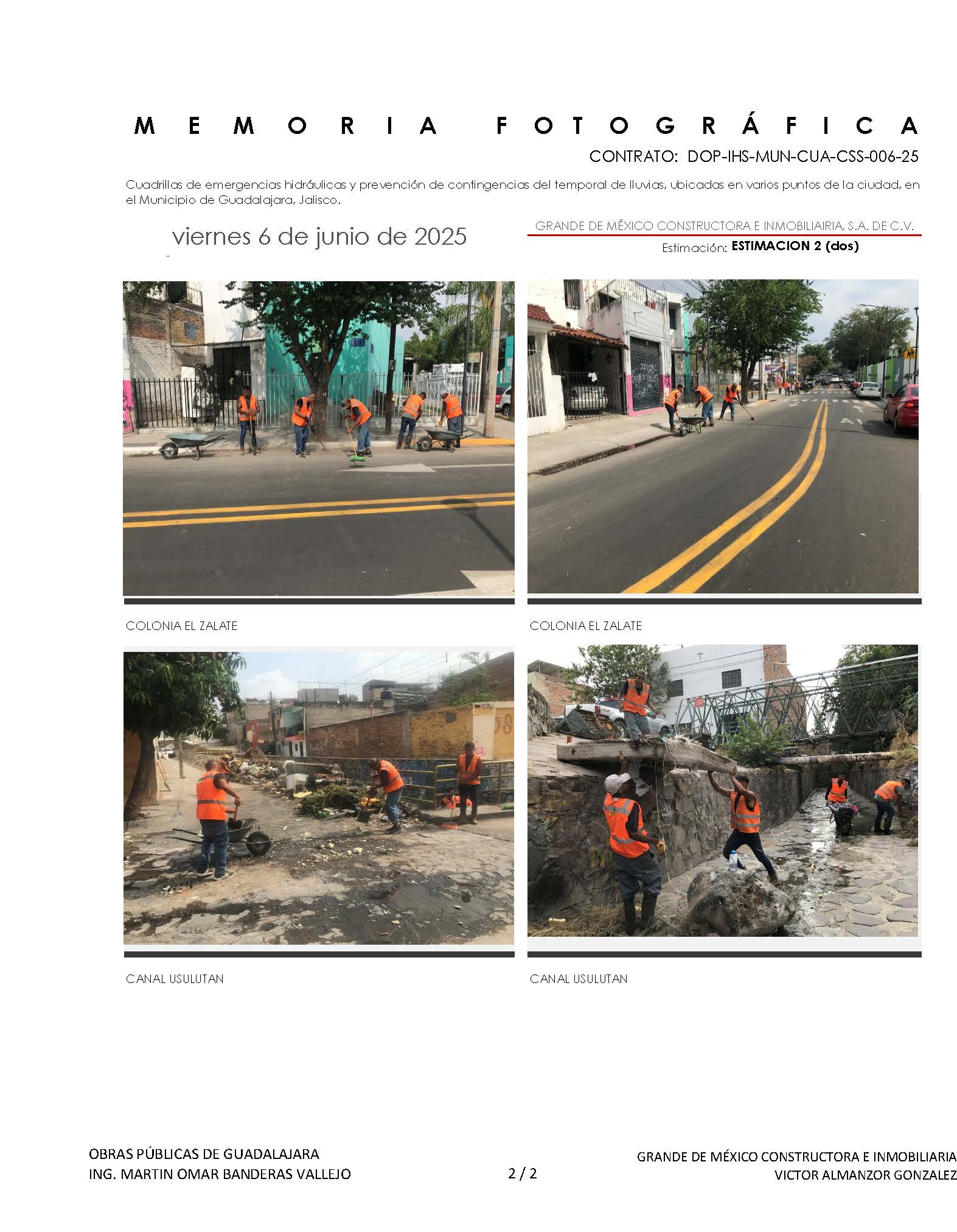 MEMORIA FOTOGRÁFICA

CONTRATO: DOP-IHS-MUN-CUA-CSS-006-25

Cuadrillas de emergencias hidráulicas y prevención de contingencias del temporal de lluvias, ubicadas en varios puntos de la ciudad, en el Municipio de Guadalajara, Jalisco.

viernes 6 de junio de 2025

GRANDE DE MÉXICO CONSTRUCTORA E INMOBILIAIRIA, S.A. DE C.V.

Estimación: ESTIMACION 2 (dos)

COLONIA EL ZALATE

COLONIA EL ZALATE

CANAL USULUTAN

CANAL USULUTAN

OBRAS PÚBLICAS DE GUADALAJARA
ING. MARTIN OMAR BANDERAS VALLEJO

2 / 2

GRANDE DE MÉXICO CONSTRUCTORA E INMOBILIARIA
VICTOR ALMANZOR GONZALEZ